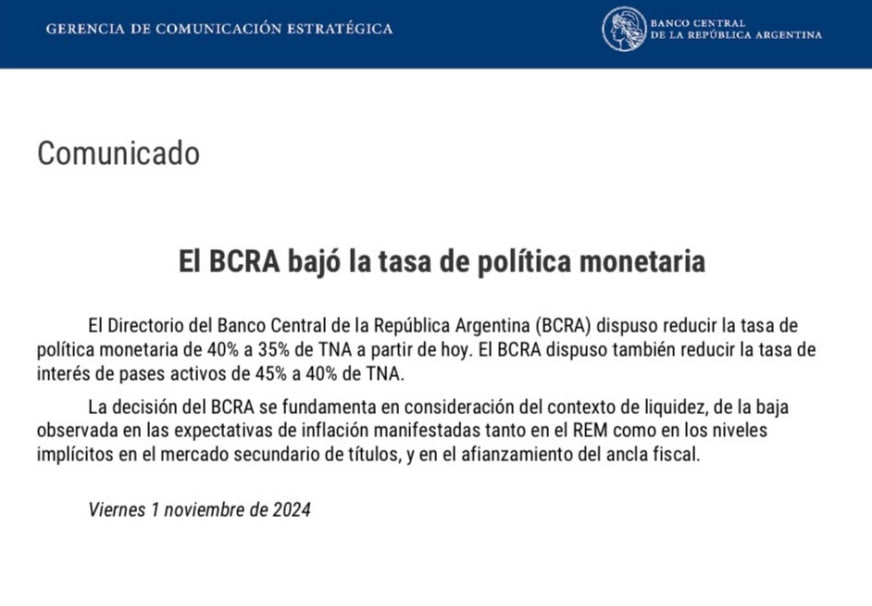 GERENCIA DE COMUNICACIÓN ESTRATÉGICA

BANCO CENTRAL
DE LA REPÚBLICA ARGENTINA

Comunicado

El BCRA bajó la tasa de política monetaria

El Directorio del Banco Central de la República Argentina (BCRA) dispuso reducir la tasa de política monetaria de 40% a 35% de TNA a partir de hoy. El BCRA dispuso también reducir la tasa de interés de pases activos de 45% a 40% de TNA.

La decisión del BCRA se fundamenta en consideración del contexto de liquidez, de la baja observada en las expectativas de inflación manifestadas tanto en el REM como en los niveles implícitos en el mercado secundario de títulos, y en el afianzamiento del ancla fiscal.

Viernes 1 noviembre de 2024